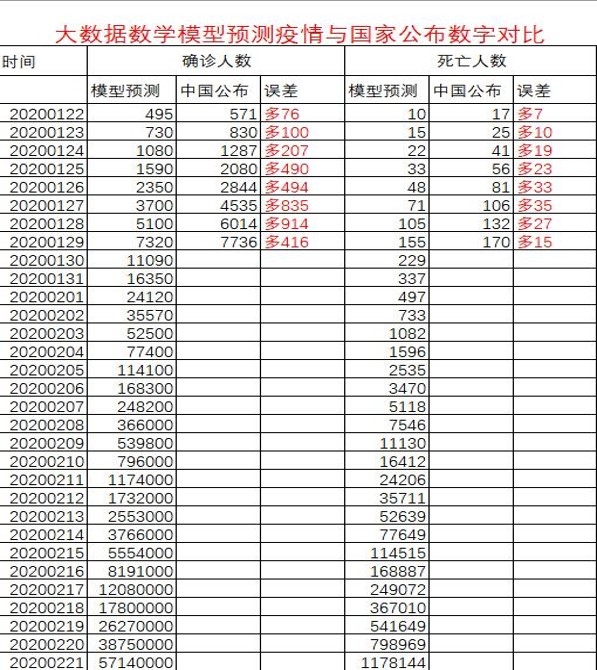 大数据数学模型预测疫情与国家公布数字对比

| 时间 | 确诊人数 | | | 死亡人数 | | |
|---|---|---|---|---|---|---|
| | 模型预测 | 中国公布 | 误差 | 模型预测 | 中国公布 | 误差 |
| 20200122 | 495 | 571 | 多76 | 10 | 17 | 多7 |
| 20200123 | 730 | 830 | 多100 | 15 | 25 | 多10 |
| 20200124 | 1080 | 1287 | 多207 | 22 | 41 | 多19 |
| 20200125 | 1590 | 2080 | 多490 | 33 | 56 | 多23 |
| 20200126 | 2350 | 2844 | 多494 | 48 | 81 | 多33 |
| 20200127 | 3700 | 4535 | 多835 | 71 | 106 | 多35 |
| 20200128 | 5100 | 6014 | 多914 | 105 | 132 | 多27 |
| 20200129 | 7320 | 7736 | 多416 | 155 | 170 | 多15 |
| 20200130 | 11090 | | | 229 | | |
| 20200131 | 16350 | | | 337 | | |
| 20200201 | 24120 | | | 497 | | |
| 20200202 | 35570 | | | 733 | | |
| 20200203 | 52500 | | | 1082 | | |
| 20200204 | 77400 | | | 1596 | | |
| 20200205 | 114100 | | | 2535 | | |
| 20200206 | 168300 | | | 3470 | | |
| 20200207 | 248200 | | | 5118 | | |
| 20200208 | 366000 | | | 7546 | | |
| 20200209 | 539800 | | | 11130 | | |
| 20200210 | 796000 | | | 16412 | | |
| 20200211 | 1174000 | | | 24206 | | |
| 20200212 | 1732000 | | | 35711 | | |
| 20200213 | 2553000 | | | 52639 | | |
| 20200214 | 3766000 | | | 77649 | | |
| 20200215 | 5554000 | | | 114515 | | |
| 20200216 | 8191000 | | | 168887 | | |
| 20200217 | 12080000 | | | 249072 | | |
| 20200218 | 17800000 | | | 367010 | | |
| 20200219 | 26270000 | | | 541649 | | |
| 20200220 | 38750000 | | | 798969 | | |
| 20200221 | 57140000 | | | 1178144 | | |